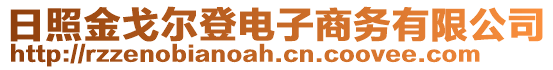 日照金戈尔登电子商务有限公司
http://rzzenobianoah.cn.coovee.com